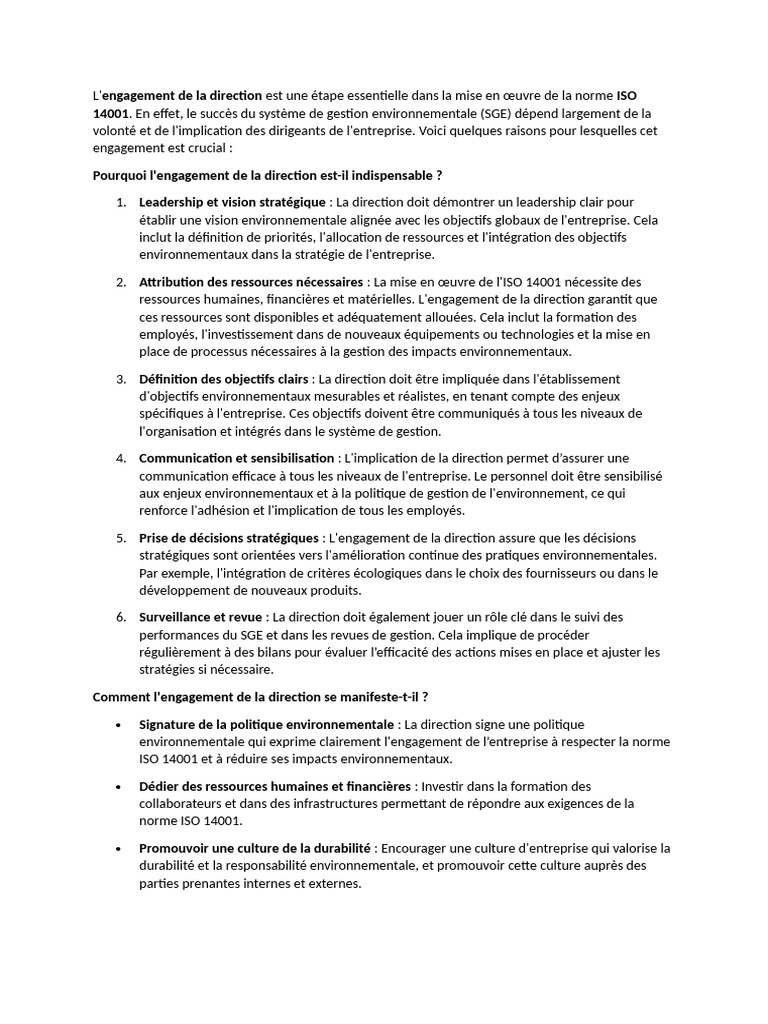 L'engagement de la direction est une étape essentielle dans la mise en œuvre de la norme ISO 14001. En effet, le succès du système de gestion environnementale (SGE) dépend largement de la volonté et de l'implication des dirigeants de l'entreprise. Voici quelques raisons pour lesquelles cet engagement est crucial :

Pourquoi l'engagement de la direction est-il indispensable ?

1. Leadership et vision stratégique : La direction doit démontrer un leadership clair pour établir une vision environnementale alignée avec les objectifs globaux de l'entreprise. Cela inclut la définition de priorités, l'allocation de ressources et l'intégration des objectifs environnementaux dans la stratégie de l'entreprise.

2. Attribution des ressources nécessaires : La mise en œuvre de l'ISO 14001 nécessite des ressources humaines, financières et matérielles. L'engagement de la direction garantit que ces ressources sont disponibles et adéquatement allouées. Cela inclut la formation des employés, l'investissement dans de nouveaux équipements ou technologies et la mise en place de processus nécessaires à la gestion des impacts environnementaux.

3. Définition des objectifs clairs : La direction doit être impliquée dans l'établissement d'objectifs environnementaux mesurables et réalistes, en tenant compte des enjeux spécifiques à l'entreprise. Ces objectifs doivent être communiqués à tous les niveaux de l'organisation et intégrés dans le système de gestion.

4. Communication et sensibilisation : L'implication de la direction permet d'assurer une communication efficace à tous les niveaux de l'entreprise. Le personnel doit être sensibilisé aux enjeux environnementaux et à la politique de gestion de l'environnement, ce qui renforce l'adhésion et l'implication de tous les employés.

5. Prise de décisions stratégiques : L'engagement de la direction assure que les décisions stratégiques sont orientées vers l'amélioration continue des pratiques environnementales. Par exemple, l'intégration de critères écologiques dans le choix des fournisseurs ou dans le développement de nouveaux produits.

6. Surveillance et revue : La direction doit également jouer un rôle clé dans le suivi des performances du SGE et dans les revues de gestion. Cela implique de procéder régulièrement à des bilans pour évaluer l'efficacité des actions mises en place et ajuster les stratégies si nécessaire.

Comment l'engagement de la direction se manifeste-t-il ?

• Signature de la politique environnementale : La direction signe une politique environnementale qui exprime clairement l'engagement de l'entreprise à respecter la norme ISO 14001 et à réduire ses impacts environnementaux.

• Dédier des ressources humaines et financières : Investir dans la formation des collaborateurs et dans des infrastructures permettant de répondre aux exigences de la norme ISO 14001.

• Promouvoir une culture de la durabilité : Encourager une culture d'entreprise qui valorise la durabilité et la responsabilité environnementale, et promouvoir cette culture auprès des parties prenantes internes et externes.